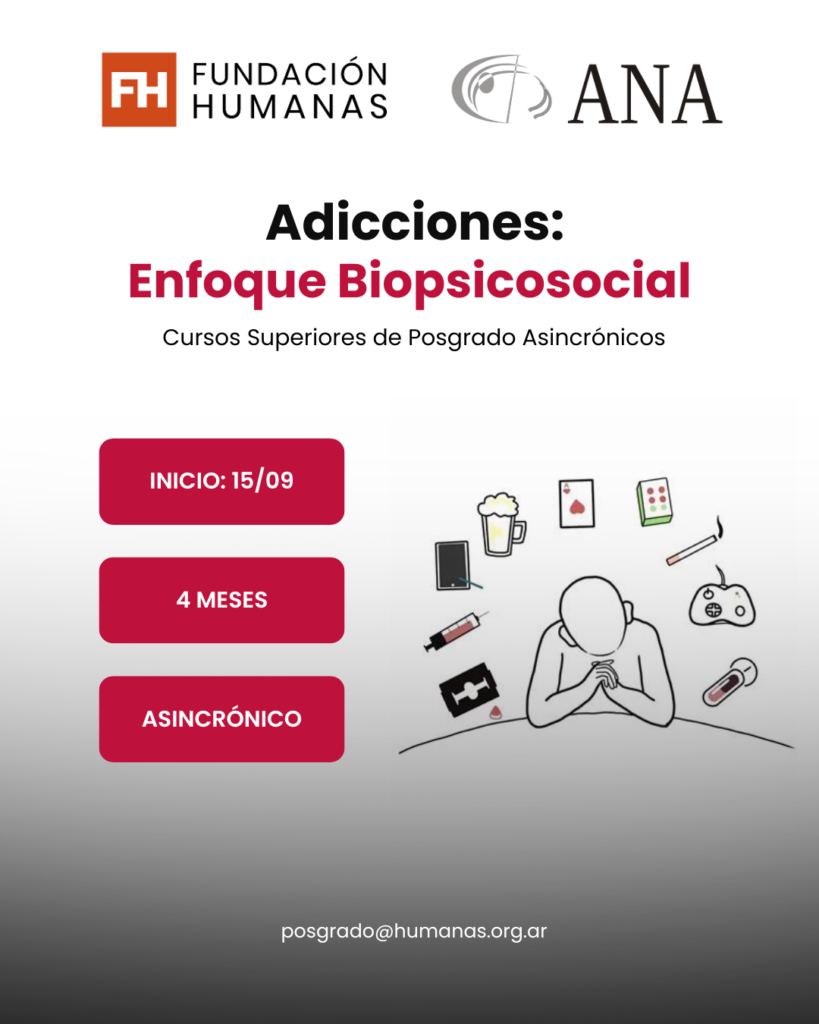 FH FUNDACIÓN HUMANAS

ANA

Adicciones:
Enfoque Biopsicosocial

Cursos Superiores de Posgrado Asincrónicos

INICIO: 15/09

4 MESES

ASINCRÓNICO

posgrado@humanas.org.ar